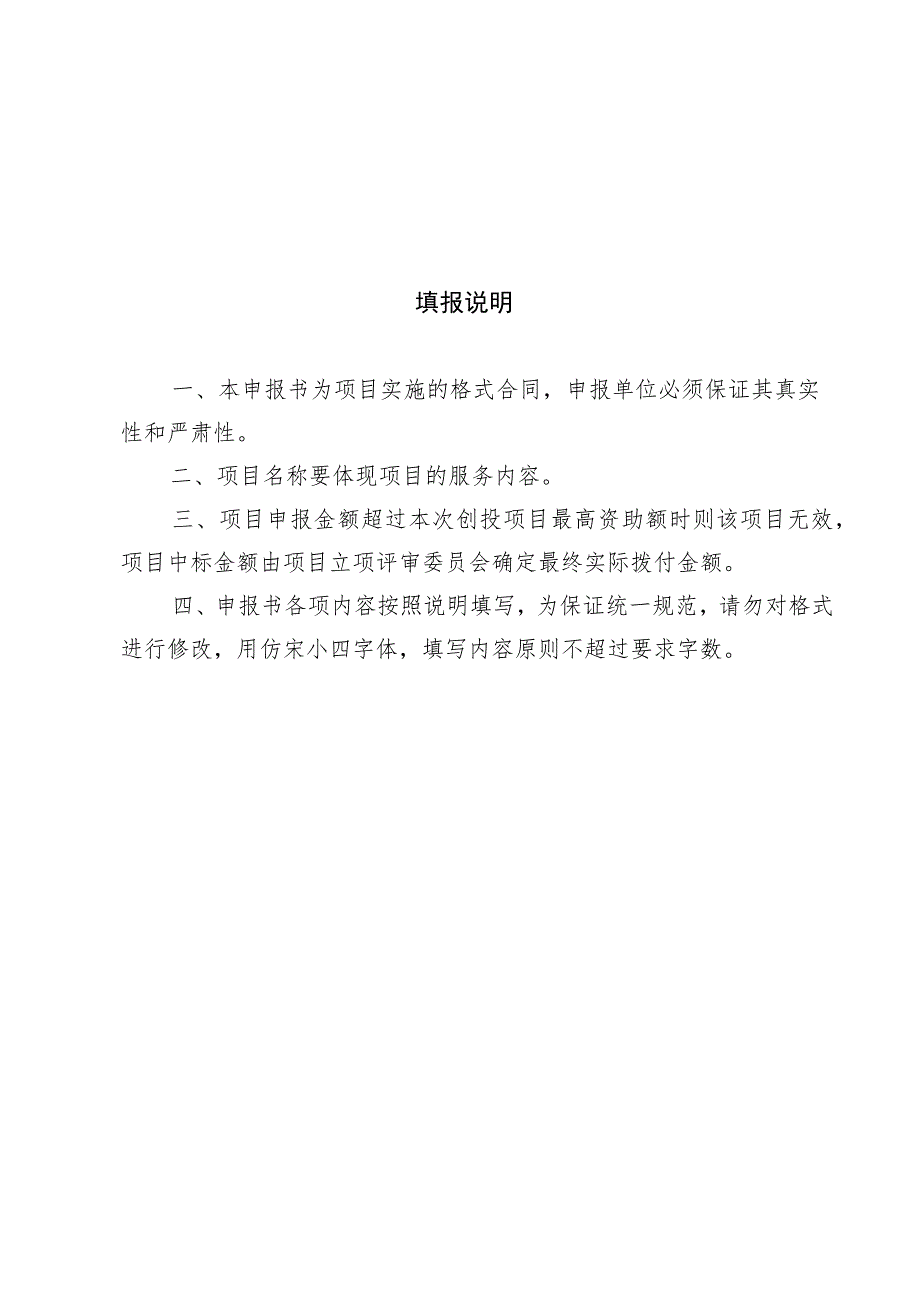 填报说明

一、本申报书为项目实施的格式合同，申报单位必须保证其真实性和严肃性。

二、项目名称要体现项目的服务内容。

三、项目申报金额超过本次创投项目最高资助额时则该项目无效，项目中标金额由项目立项评审委员会确定最终实际拨付金额。

四、申报书各项内容按照说明填写，为保证统一规范，请勿对格式进行修改，用仿宋小四字体，填写内容原则不超过要求字数。